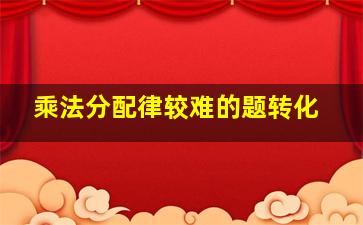 乘法分配律较难的题转化